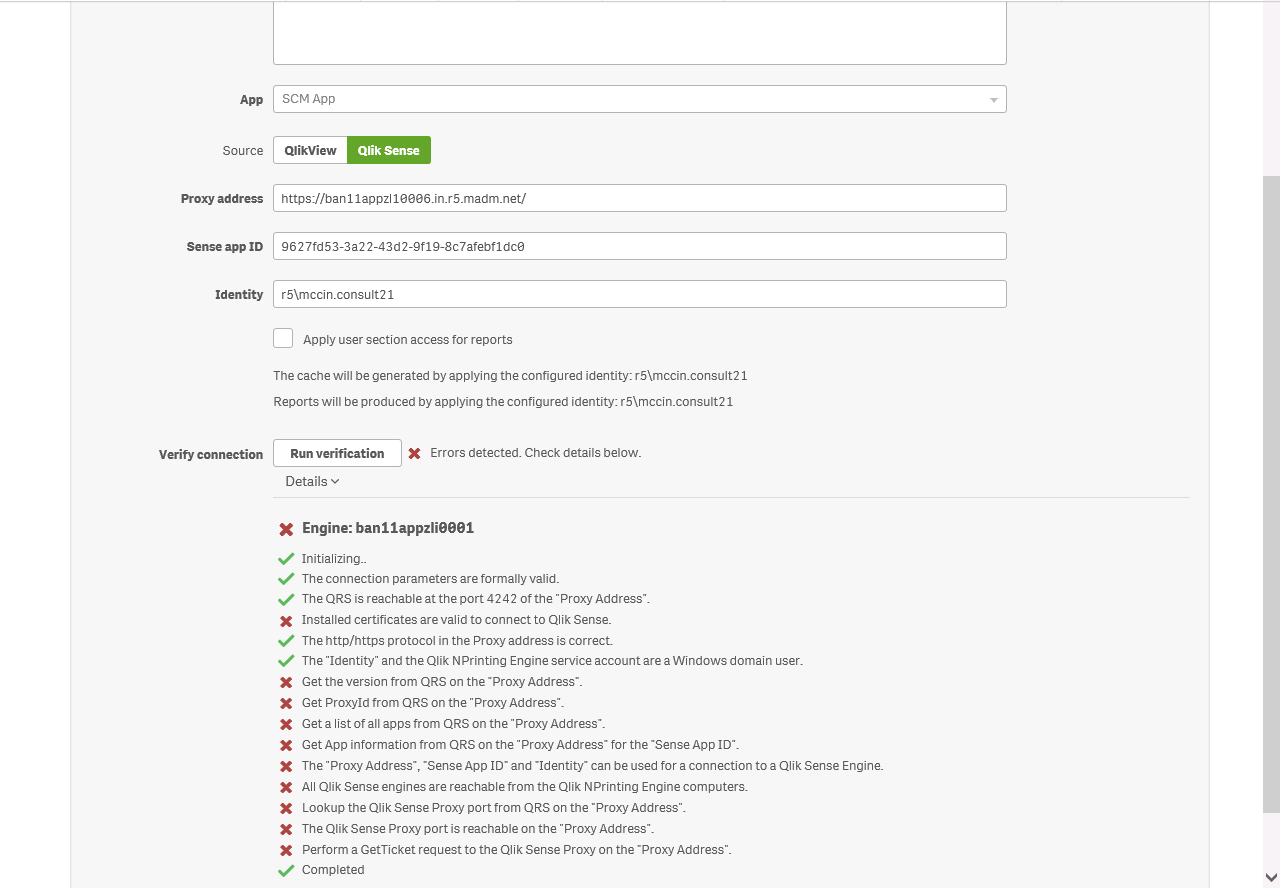 App SCM App

Source QlikView Qlik Sense

Proxy address https://ban11appzl10006.in.r5.madm.net/

Sense app ID 9627fd53-3a22-43d2-9f19-8c7afebf1dc0

Identity r5\mccin.consult21

Apply user section access for reports

The cache will be generated by applying the configured identity: r5\mccin.consult21

Reports will be produced by applying the configured identity: r5\mccin.consult21

Verify connection Run verification Errors detected. Check details below.

Details

Engine: ban11appzli0001

Initializing..

The connection parameters are formally valid.

The QRS is reachable at the port 4242 of the "Proxy Address".

Installed certificates are valid to connect to Qlik Sense.

The http/https protocol in the Proxy address is correct.

The "Identity" and the Qlik NPrinting Engine service account are a Windows domain user.

Get the version from QRS on the "Proxy Address".

Get ProxyId from QRS on the "Proxy Address".

Get a list of all apps from QRS on the "Proxy Address".

Get App information from QRS on the "Proxy Address" for the "Sense App ID".

The "Proxy Address", "Sense App ID" and "Identity" can be used for a connection to a Qlik Sense Engine.

All Qlik Sense engines are reachable from the Qlik NPrinting Engine computers.

Lookup the Qlik Sense Proxy port from QRS on the "Proxy Address".

The Qlik Sense Proxy port is reachable on the "Proxy Address".

Perform a GetTicket request to the Qlik Sense Proxy on the "Proxy Address".

Completed